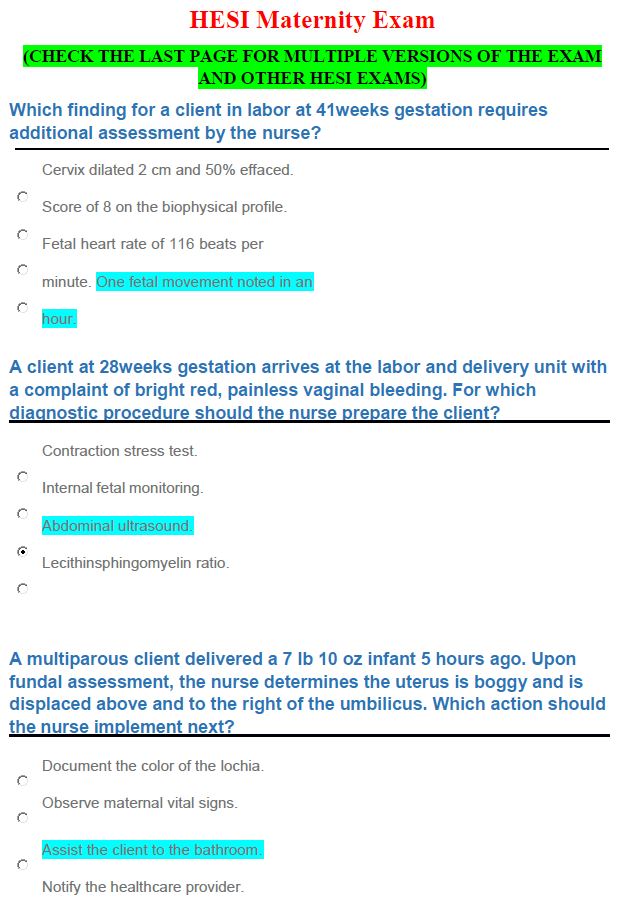 HESI Maternity Exam

(CHECK THE LAST PAGE FOR MULTIPLE VERSIONS OF THE EXAM AND OTHER HESI EXAMS)

Which finding for a client in labor at 41weeks gestation requires additional assessment by the nurse?

Cervix dilated 2 cm and 50% effaced.

Score of 8 on the biophysical profile.

Fetal heart rate of 116 beats per minute. One fetal movement noted in an hour.

A client at 28weeks gestation arrives at the labor and delivery unit with a complaint of bright red, painless vaginal bleeding. For which diagnostic procedure should the nurse prepare the client?

Contraction stress test.

Internal fetal monitoring.

Abdominal ultrasound.

Lecithinsphingomyelin ratio.

A multiparous client delivered a 7 lb 10 oz infant 5 hours ago. Upon fundal assessment, the nurse determines the uterus is boggy and is displaced above and to the right of the umbilicus. Which action should the nurse implement next?

Document the color of the lochia.

Observe maternal vital signs.

Assist the client to the bathroom.

Notify the healthcare provider.